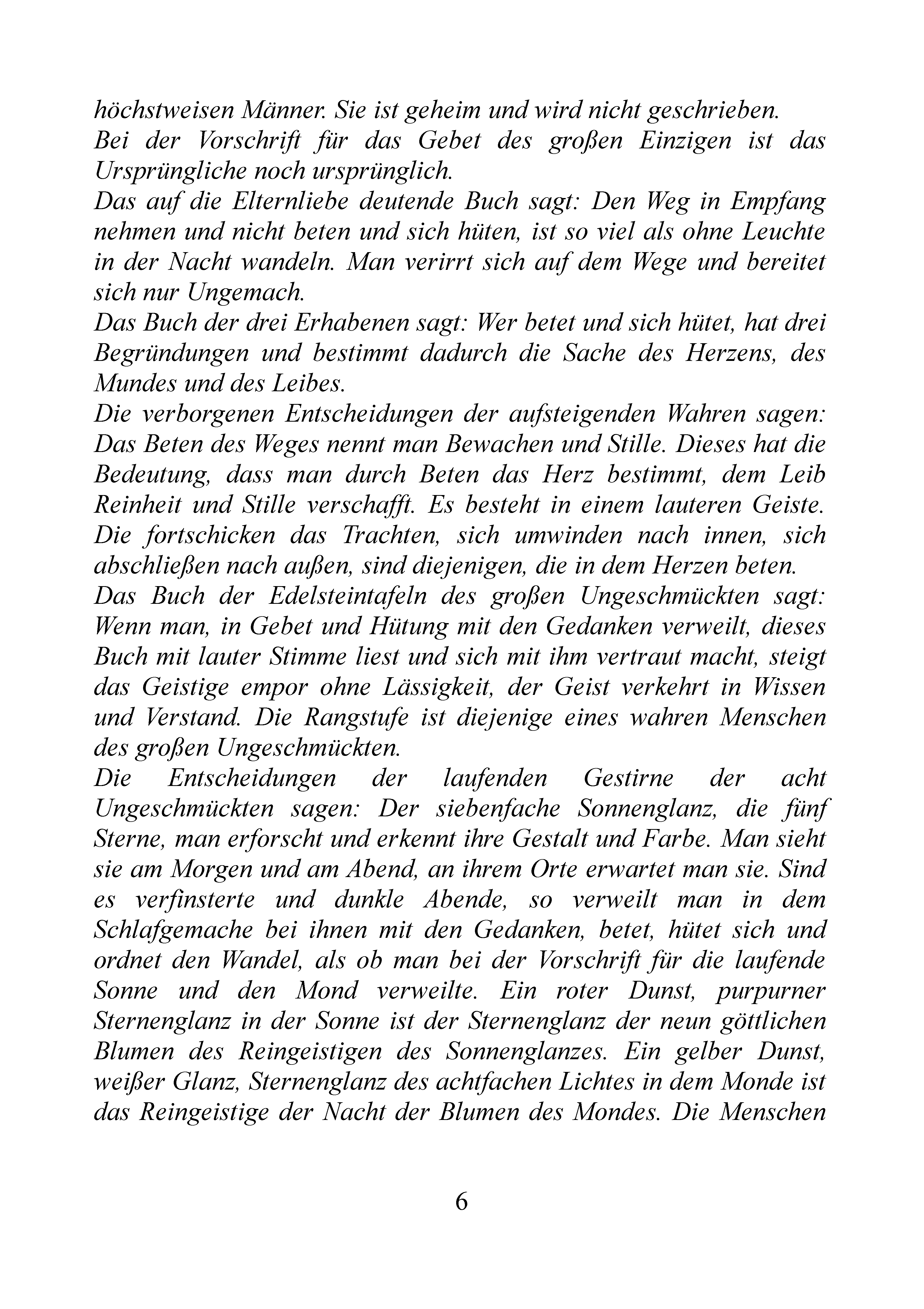 höchstweisen Männer. Sie ist geheim und wird nicht geschrieben.
Bei der Vorschrift für das Gebet des großen Einzigen ist das Ursprüngliche noch ursprünglich.
Das auf die Elternliebe deutende Buch sagt: Den Weg in Empfang nehmen und nicht beten und sich hüten, ist so viel als ohne Leuchte in der Nacht wandeln. Man verirrt sich auf dem Wege und bereitet sich nur Ungemach.
Das Buch der drei Erhabenen sagt: Wer betet und sich hütet, hat drei Begründungen und bestimmt dadurch die Sache des Herzens, des Mundes und des Leibes.
Die verborgenen Entscheidungen der aufsteigenden Wahren sagen: Das Beten des Weges nennt man Bewachen und Stille. Dieses hat die Bedeutung, dass man durch Beten das Herz bestimmt, dem Leib Reinheit und Stille verschafft. Es besteht in einem lauteren Geiste. Die fortschicken das Trachten, sich umwinden nach innen, sich abschließen nach außen, sind diejenigen, die in dem Herzen beten.
Das Buch der Edelsteintafeln des großen Ungeschmückten sagt: Wenn man, in Gebet und Hütung mit den Gedanken verweilt, dieses Buch mit lauter Stimme liest und sich mit ihm vertraut macht, steigt das Geistige empor ohne Lässigkeit, der Geist verkehrt in Wissen und Verstand. Die Rangstufe ist diejenige eines wahren Menschen des großen Ungeschmückten.
Die Entscheidungen der laufenden Gestirne der acht Ungeschmückten sagen: Der siebenfache Sonnenglanz, die fünf Sterne, man erforscht und erkennt ihre Gestalt und Farbe. Man sieht sie am Morgen und am Abend, an ihrem Orte erwartet man sie. Sind es verfinsterte und dunkle Abende, so verweilt man in dem Schlafgemache bei ihnen mit den Gedanken, betet, hütet sich und ordnet den Wandel, als ob man bei der Vorschrift für die laufende Sonne und den Mond verweilte. Ein roter Dunst, purpurner Sternenglanz in der Sonne ist der Sternenglanz der neun göttlichen Blumen des Reingeistigen des Sonnenglanzes. Ein gelber Dunst, weißer Glanz, Sternenglanz des achtfachen Lichtes in dem Monde ist das Reingeistige der Nacht der Blumen des Mondes. Die Menschen

6